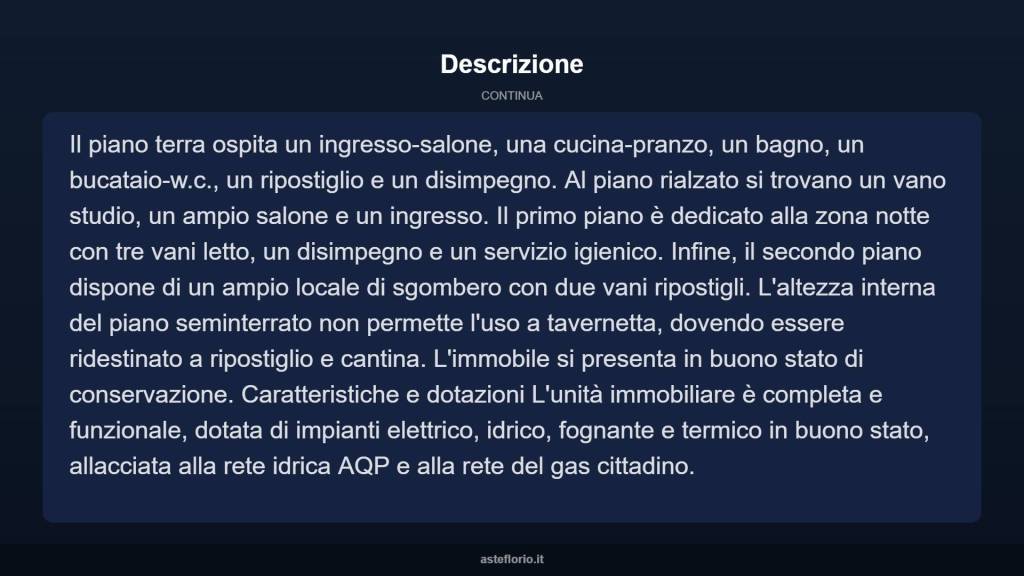 Descrizione

CONTINUA

Il piano terra ospita un ingresso-salone, una cucina-pranzo, un bagno, un bucataio-w.c., un ripostiglio e un disimpegno. Al piano rialzato si trovano un vano studio, un ampio salone e un ingresso. Il primo piano è dedicato alla zona notte con tre vani letto, un disimpegno e un servizio igienico. Infine, il secondo piano dispone di un ampio locale di sgombero con due vani ripostigli. L'altezza interna del piano seminterrato non permette l'uso a tavernetta, dovendo essere ridestinato a ripostiglio e cantina. L'immobile si presenta in buono stato di conservazione. Caratteristiche e dotazioni L'unità immobiliare è completa e funzionale, dotata di impianti elettrico, idrico, fognante e termico in buono stato, allacciata alla rete idrica AQP e alla rete del gas cittadino.

asteflorio.it